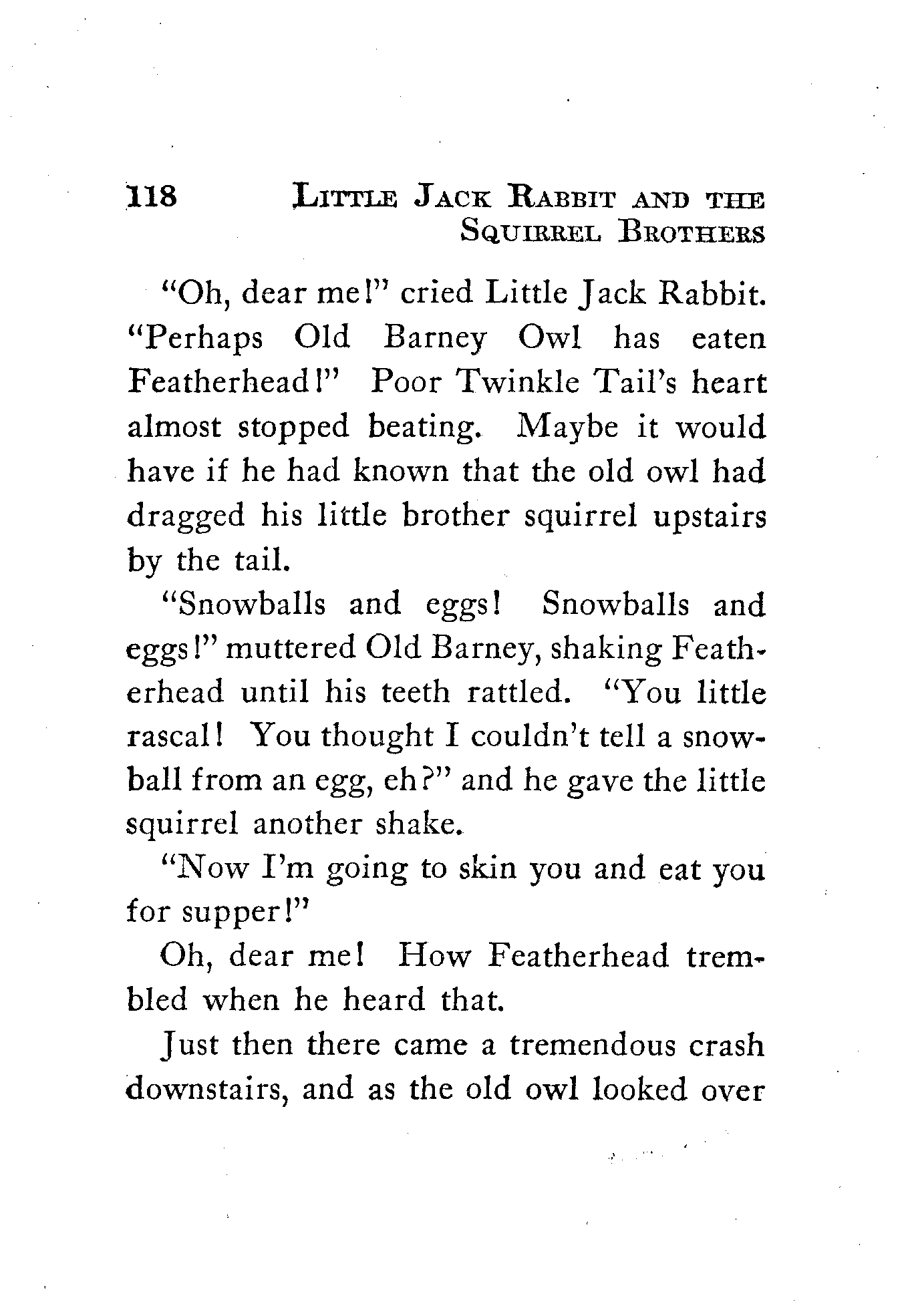 118 LITTLE JACK RABBIT AND THE SQUIRREL BROTHERS

"Oh, dear me!" cried Little Jack Rabbit. "Perhaps Old Barney Owl has eaten Featherhead!" Poor Twinkle Tail's heart almost stopped beating. Maybe it would have if he had known that the old owl had dragged his little brother squirrel upstairs by the tail.

"Snowballs and eggs! Snowballs and eggs!" muttered Old Barney, shaking Featherhead until his teeth rattled. "You little rascal! You thought I couldn't tell a snowball from an egg, eh?" and he gave the little squirrel another shake.

"Now I'm going to skin you and eat you for supper!"

Oh, dear me! How Featherhead trembled when he heard that.

Just then there came a tremendous crash downstairs, and as the old owl looked over